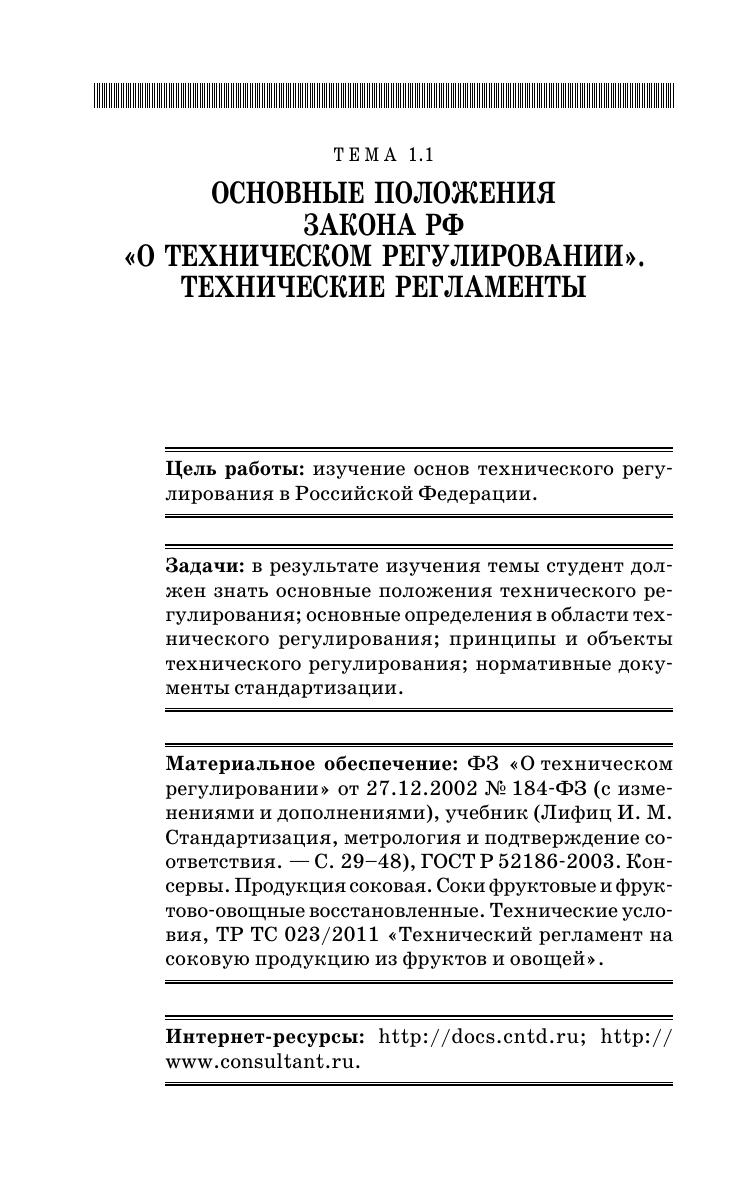 ТЕМА 1.1

ОСНОВНЫЕ ПОЛОЖЕНИЯ ЗАКОНА РФ «О ТЕХНИЧЕСКОМ РЕГУЛИРОВАНИИ». ТЕХНИЧЕСКИЕ РЕГЛАМЕНТЫ

Цель работы: изучение основ технического регулирования в Российской Федерации.

Задачи: в результате изучения темы студент должен знать основные положения технического регулирования; основные определения в области технического регулирования; принципы и объекты технического регулирования; нормативные документы стандартизации.

Материальное обеспечение: ФЗ «О техническом регулировании» от 27.12.2002 № 184-ФЗ (с изменениями и дополнениями), учебник (Лифиц И. М. Стандартизация, метрология и подтверждение соответствия. — С. 29–48), ГОСТ Р 52186-2003. Консервы. Продукция соковая. Соки фруктовые и фруктово-овощные восстановленные. Технические условия, ТР ТС 023/2011 «Технический регламент на соковую продукцию из фруктов и овощей».

Интернет-ресурсы: http://docs.cntd.ru; http://www.consultant.ru.